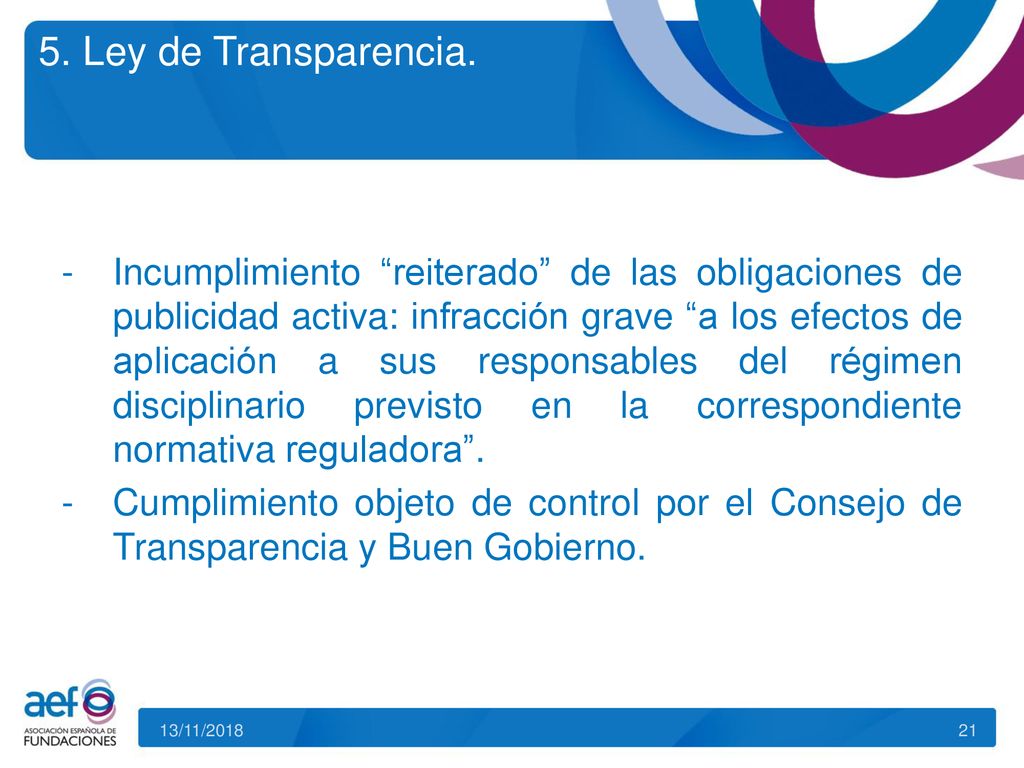 5. Ley de Transparencia.

- Incumplimiento “reiterado” de las obligaciones de publicidad activa: infracción grave “a los efectos de aplicación a sus responsables del régimen disciplinario previsto en la correspondiente normativa reguladora”.
- Cumplimiento objeto de control por el Consejo de Transparencia y Buen Gobierno.

aef
ASOCIACIÓN ESPAÑOLA DE FUNDACIONES

13/11/2018

21